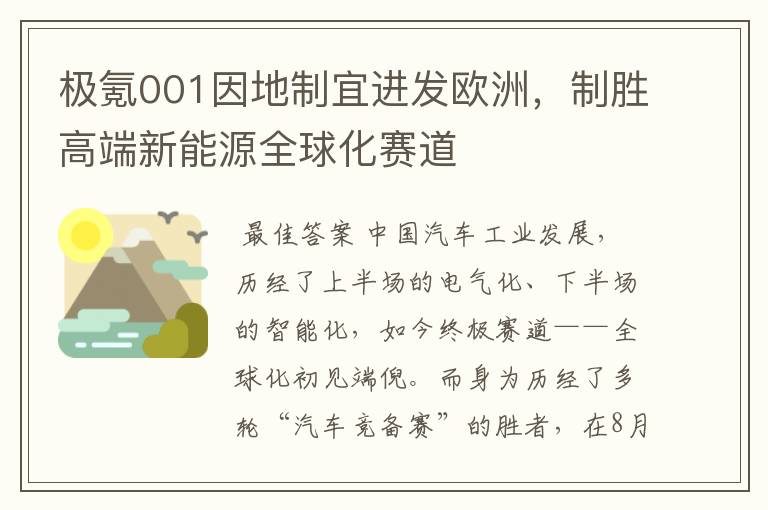 极氪001因地制宜进发欧洲，制胜高端新能源全球化赛道

最佳答案 中国汽车工业发展，历经了上半场的电气化、下半场的智能化，如今终极赛道——全球化初见端倪。而身为历经了多轮“汽车竞备赛”的胜者，在8月